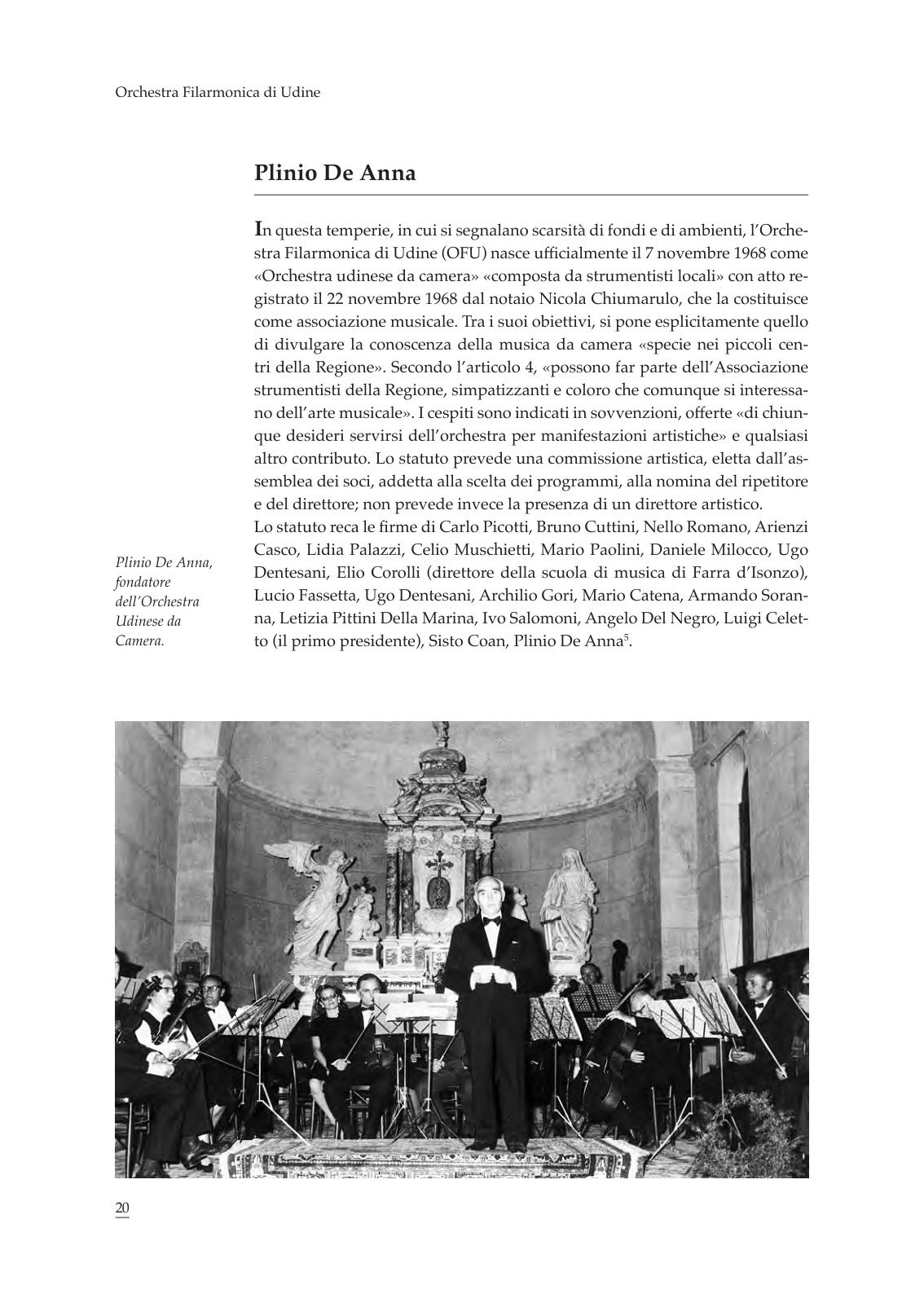 Orchestra Filarmonica di Udine

Plinio De Anna

In questa temperie, in cui si segnalano scarsità di fondi e di ambienti, l'Orchestra Filarmonica di Udine (OFU) nasce ufficialmente il 7 novembre 1968 come «Orchestra udinese da camera» «composta da strumentisti locali» con atto registrato il 22 novembre 1968 dal notaio Nicola Chiumarulo, che la costituisce come associazione musicale. Tra i suoi obiettivi, si pone esplicitamente quello di divulgare la conoscenza della musica da camera «specie nei piccoli centri della Regione». Secondo l'articolo 4, «possono far parte dell'Associazione strumentisti della Regione, simpatizzanti e coloro che comunque si interessano dell'arte musicale». I cespiti sono indicati in sovvenzioni, offerte «di chiunque desideri servirsi dell'orchestra per manifestazioni artistiche» e qualsiasi altro contributo. Lo statuto prevede una commissione artistica, eletta dall'assemblea dei soci, addetta alla scelta dei programmi, alla nomina del ripetitore e del direttore; non prevede invece la presenza di un direttore artistico.
Lo statuto reca le firme di Carlo Picotti, Bruno Cuttini, Nello Romano, Arienzi Casco, Lidia Palazzi, Celio Muschietti, Mario Paolini, Daniele Milocco, Ugo Dentesani, Elio Corolli (direttore della scuola di musica di Farra d'Isonzo), Lucio Fassetta, Ugo Dentesani, Archilio Gori, Mario Catena, Armando Soranna, Letizia Pittini Della Marina, Ivo Salomoni, Angelo Del Negro, Luigi Celetto (il primo presidente), Sisto Coan, Plinio De Anna$^5$.

Plinio De Anna, fondatore dell'Orchestra Udinese da Camera.

20